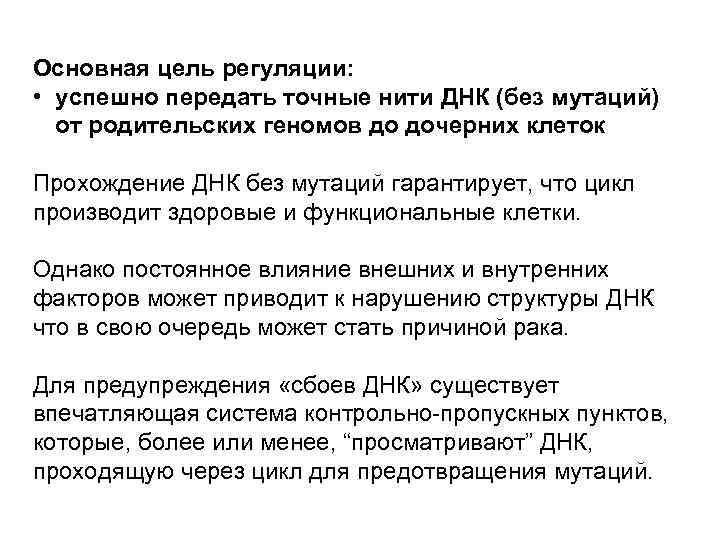 Основная цель регуляции:
• успешно передать точные нити ДНК (без мутаций) от родительских геномов до дочерних клеток

Прохождение ДНК без мутаций гарантирует, что цикл производит здоровые и функциональные клетки.

Однако постоянное влияние внешних и внутренних факторов может приводит к нарушению структуры ДНК что в свою очередь может стать причиной рака.

Для предупреждения «сбоев ДНК» существует впечатляющая система контрольно-пропускных пунктов, которые, более или менее, “просматривают” ДНК, проходящую через цикл для предотвращения мутаций.